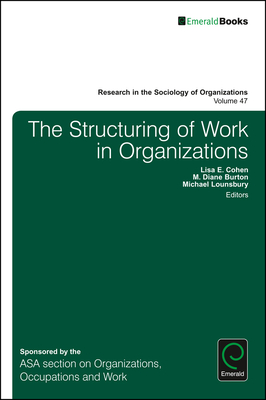 EmeraldBooks

Research in the Sociology of Organizations
Volume 47

The Structuring of Work in Organizations

Lisa E. Cohen
M. Diane Burton
Michael Lounsbury
Editors

Sponsored by the
ASA section on Organizations, Occupations and Work

Emerald